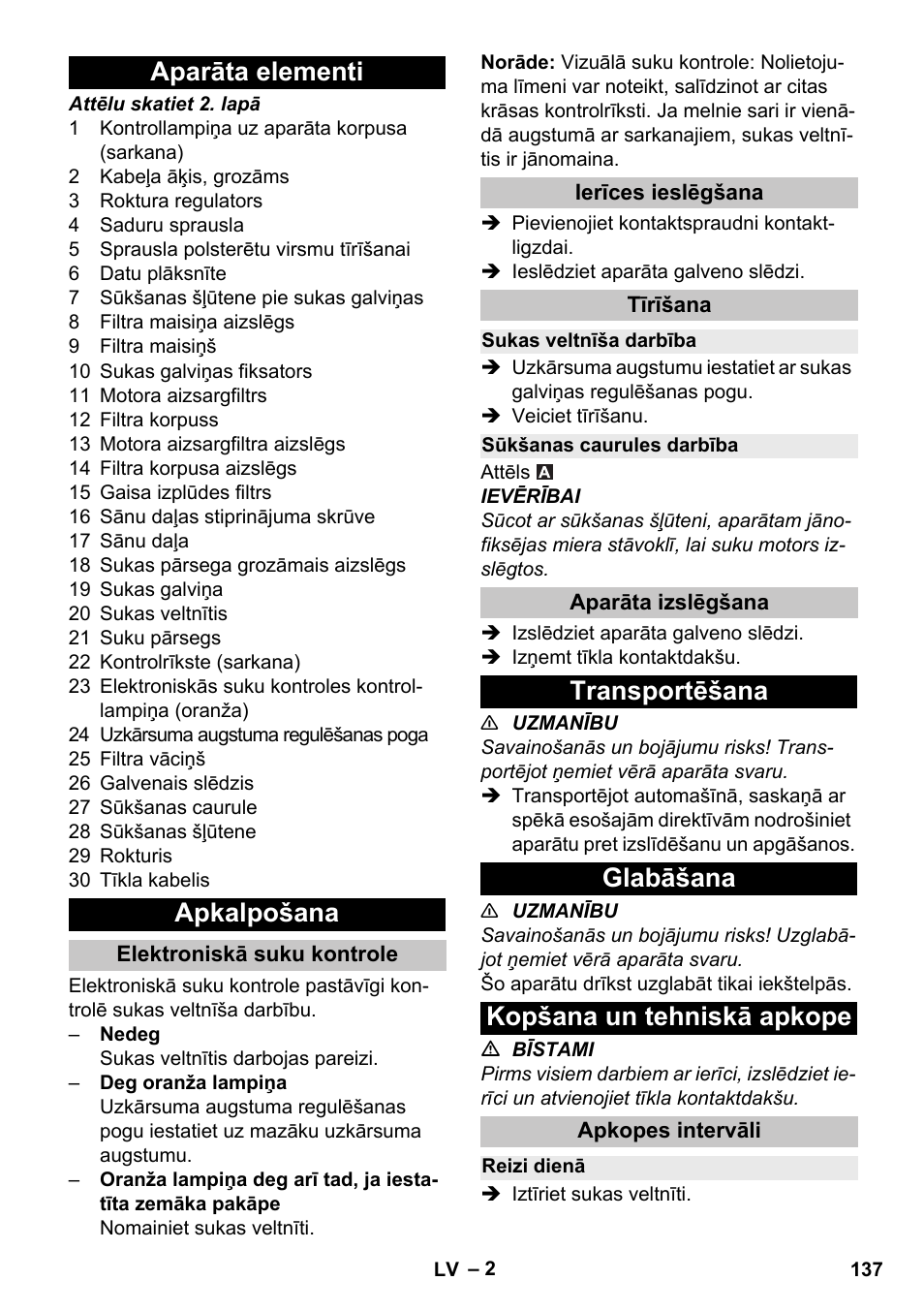 Aparāta elementi

Attēlu skatiet 2. lapā

1 Kontrollampiņa uz aparāta korpusa (sarkana)
2 Kabeļa āķis, grozāms
3 Roktura regulators
4 Saduru sprausla
5 Sprausla polsterētu virsmu tīrīšanai
6 Datu plāksnīte
7 Sūkšanas šļūtene pie sukas galviņas
8 Filtra maisiņa aizslēgs
9 Filtra maisiņš
10 Sukas galviņas fiksators
11 Motora aizsargfiltrs
12 Filtra korpuss
13 Motora aizsargfiltra aizslēgs
14 Filtra korpusa aizslēgs
15 Gaisa izplūdes filtrs
16 Sānu daļas stiprinājuma skrūve
17 Sānu daļa
18 Sukas pārsega grozāmais aizslēgs
19 Sukas galviņa
20 Sukas veltnītis
21 Suku pārsegs
22 Kontrolrīkste (sarkana)
23 Elektroniskās suku kontroles kontrollampiņa (oranža)
24 Uzkārsuma augstuma regulēšanas poga
25 Filtra vāciņš
26 Galvenais slēdzis
27 Sūkšanas caurule
28 Sūkšanas šļūtene
29 Rokturis
30 Tīkla kabelis

Apkalpošana

Elektroniskā suku kontrole

Elektroniskā suku kontrole pastāvīgi kontrolē sukas veltnīša darbību.

– Nedeg
Sukas veltnītis darbojas pareizi.
– Deg oranža lampiņa
Uzkārsuma augstuma regulēšanas pogu iestatiet uz mazāku uzkārsuma augstumu.
– Oranža lampiņa deg arī tad, ja iestatīta zemāka pakāpe
Nomainiet sukas veltnīti.

Norāde: Vizuālā suku kontrole: Nolietojuma līmeni var noteikt, salīdzinot ar citas krāsas kontrolrīksti. Ja melnie sari ir vienādā augstumā ar sarkanajiem, sukas veltnītis ir jānomaina.

Ierīces ieslēgšana

➔ Pievienojiet kontaktspraudni kontaktligzdai.
➔ Ieslēdziet aparāta galveno slēdzi.

Tīrīšana

Sukas veltnīša darbība

➔ Uzkārsuma augstumu iestatiet ar sukas galviņas regulēšanas pogu.
➔ Veiciet tīrīšanu.

Sūkšanas caurules darbība

Attēls A
IEVĒRĪBAI
Sūcot ar sūkšanas šļūteni, aparātam jānofiksējas miera stāvoklī, lai suku motors izslēgtos.

Aparāta izslēgšana

➔ Izslēdziet aparāta galveno slēdzi.
➔ Izņemt tīkla kontaktdakšu.

Transportēšana

⚠ UZMANĪBU
Savainošanās un bojājumu risks! Transportējot ņemiet vērā aparāta svaru.
➔ Transportējot automašīnā, saskaņā ar spēkā esošajām direktīvām nodrošiniet aparātu pret izslīdēšanu un apgāšanos.

Glabāšana

⚠ UZMANĪBU
Savainošanās un bojājumu risks! Uzglabājot ņemiet vērā aparāta svaru.
Šo aparātu drīkst uzglabāt tikai iekštelpās.

Kopšana un tehniskā apkope

⚠ BĪSTAMI
Pirms visiem darbiem ar ierīci, izslēdziet ierīci un atvienojiet tīkla kontaktdakšu.

Apkopes intervāli

Reizi dienā

➔ Iztīriet sukas veltnīti.

LV – 2 137